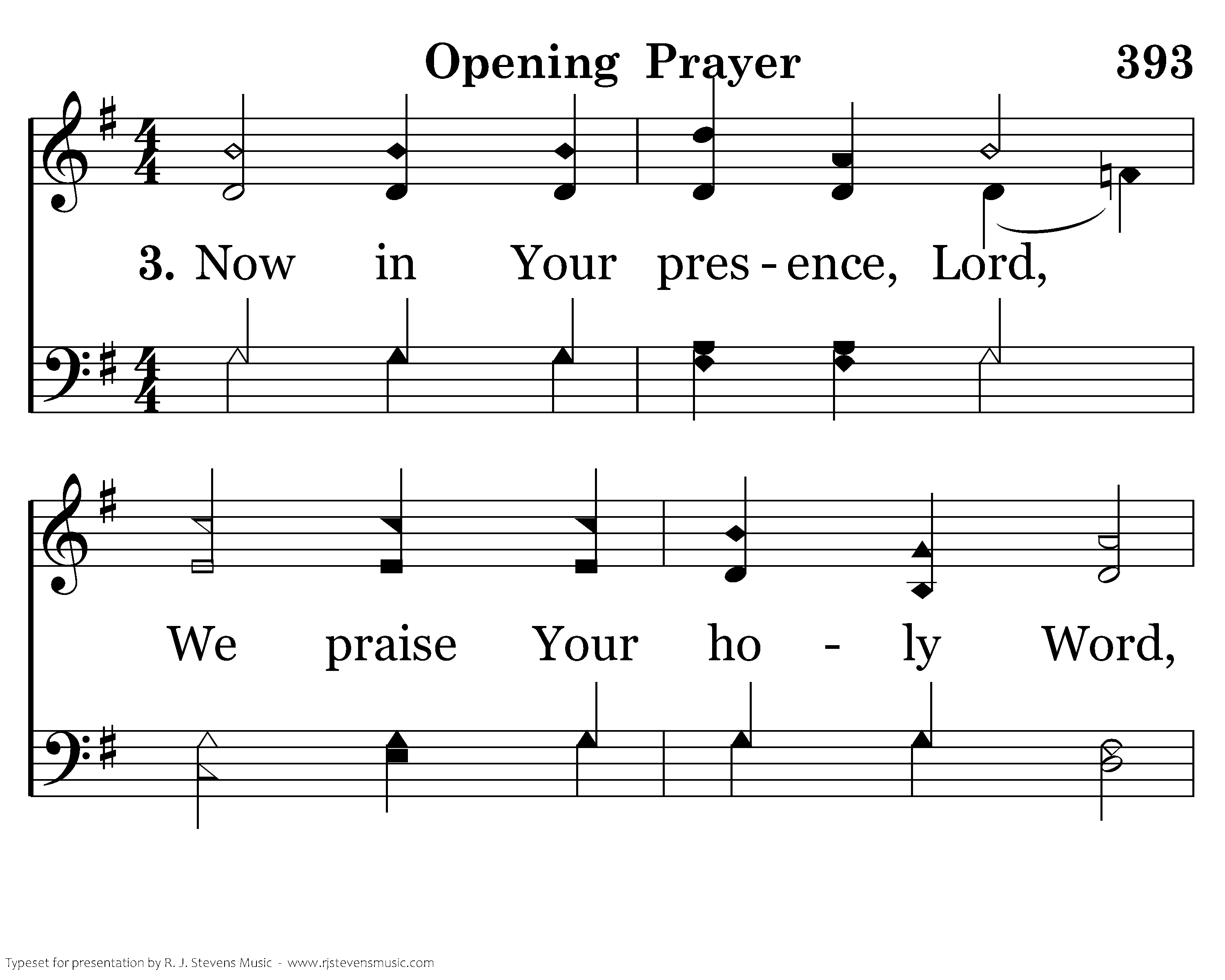 Opening Prayer 393

3. Now in Your pres - ence, Lord,

We praise Your ho - ly Word,

Typeset for presentation by R. J. Stevens Music - www.rjstevensmusic.com